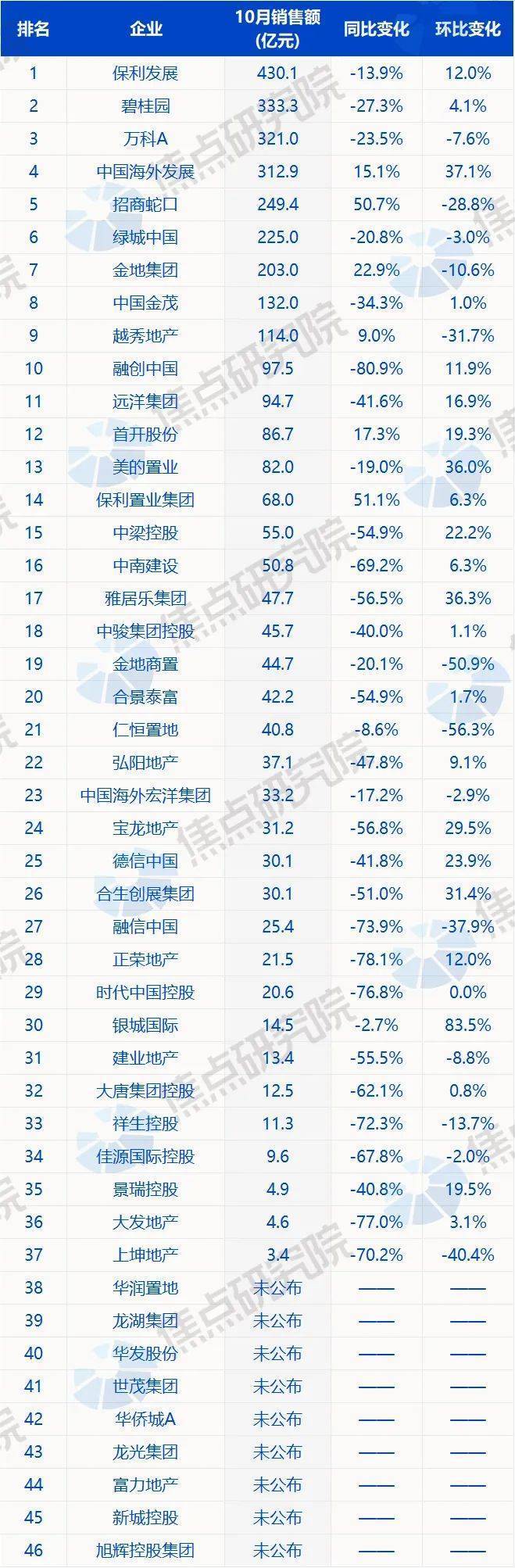 | 排名 | 企业 | 10月销售额(亿元) | 同比变化 | 环比变化 |
|---|---|---|---|---|
| 1 | 保利发展 | 430.1 | -13.9% | 12.0% |
| 2 | 碧桂园 | 333.3 | -27.3% | 4.1% |
| 3 | 万科A | 321.0 | -23.5% | -7.6% |
| 4 | 中国海外发展 | 312.9 | 15.1% | 37.1% |
| 5 | 招商蛇口 | 249.4 | 50.7% | -28.8% |
| 6 | 绿城中国 | 225.0 | -20.8% | -3.0% |
| 7 | 金地集团 | 203.0 | 22.9% | -10.6% |
| 8 | 中国金茂 | 132.0 | -34.3% | 1.0% |
| 9 | 越秀地产 | 114.0 | 9.0% | -31.7% |
| 10 | 融创中国 | 97.5 | -80.9% | 11.9% |
| 11 | 远洋集团 | 94.7 | -41.6% | 16.9% |
| 12 | 首开股份 | 86.7 | 17.3% | 19.3% |
| 13 | 美的置业 | 82.0 | -19.0% | 36.0% |
| 14 | 保利置业集团 | 68.0 | 51.1% | 6.3% |
| 15 | 中梁控股 | 55.0 | -54.9% | 22.2% |
| 16 | 中南建设 | 50.8 | -69.2% | 6.3% |
| 17 | 雅居乐集团 | 47.7 | -56.5% | 36.3% |
| 18 | 中骏集团控股 | 45.7 | -40.0% | 1.1% |
| 19 | 金地商置 | 44.7 | -20.1% | -50.9% |
| 20 | 合景泰富 | 42.2 | -54.9% | 1.7% |
| 21 | 仁恒置地 | 40.8 | -8.6% | -56.3% |
| 22 | 弘阳地产 | 37.1 | -47.8% | 9.1% |
| 23 | 中国海外宏洋集团 | 33.2 | -17.2% | -2.9% |
| 24 | 宝龙地产 | 31.2 | -56.8% | 29.5% |
| 25 | 德信中国 | 30.1 | -41.8% | 23.9% |
| 26 | 合生创展集团 | 30.1 | -51.0% | 31.4% |
| 27 | 融信中国 | 25.4 | -73.9% | -37.9% |
| 28 | 正荣地产 | 21.5 | -78.1% | 12.0% |
| 29 | 时代中国控股 | 20.6 | -76.8% | 0.0% |
| 30 | 银城国际 | 14.5 | -2.7% | 83.5% |
| 31 | 建业地产 | 13.4 | -55.5% | -8.8% |
| 32 | 大唐集团控股 | 12.5 | -62.1% | 0.8% |
| 33 | 祥生控股 | 11.3 | -72.3% | -13.7% |
| 34 | 佳源国际控股 | 9.6 | -67.8% | -2.0% |
| 35 | 景瑞控股 | 4.9 | -40.8% | 19.5% |
| 36 | 大发地产 | 4.6 | -77.0% | 3.1% |
| 37 | 上坤地产 | 3.4 | -70.2% | -40.4% |
| 38 | 华润置地 | 未公布 | —— | —— |
| 39 | 龙湖集团 | 未公布 | —— | —— |
| 40 | 华发股份 | 未公布 | —— | —— |
| 41 | 世茂集团 | 未公布 | —— | —— |
| 42 | 华侨城A | 未公布 | —— | —— |
| 43 | 龙光集团 | 未公布 | —— | —— |
| 44 | 富力地产 | 未公布 | —— | —— |
| 45 | 新城控股 | 未公布 | —— | —— |
| 46 | 旭辉控股集团 | 未公布 | —— | —— |

焦点研究院